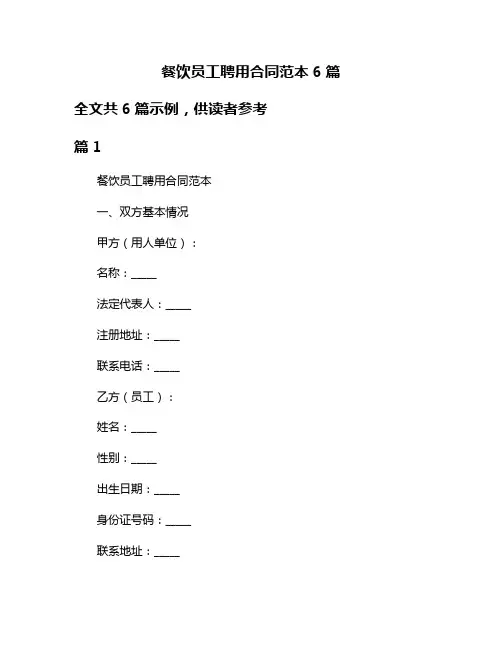 餐饮员工聘用合同范本 6 篇

全文共 6 篇示例，供读者参考

篇 1

餐饮员工聘用合同范本

一、双方基本情况

甲方（用人单位）：

名称：_____

法定代表人：_____

注册地址：_____

联系电话：_____

乙方（员工）：

姓名：_____

性别：_____

出生日期：_____

身份证号码：_____

联系地址：_____